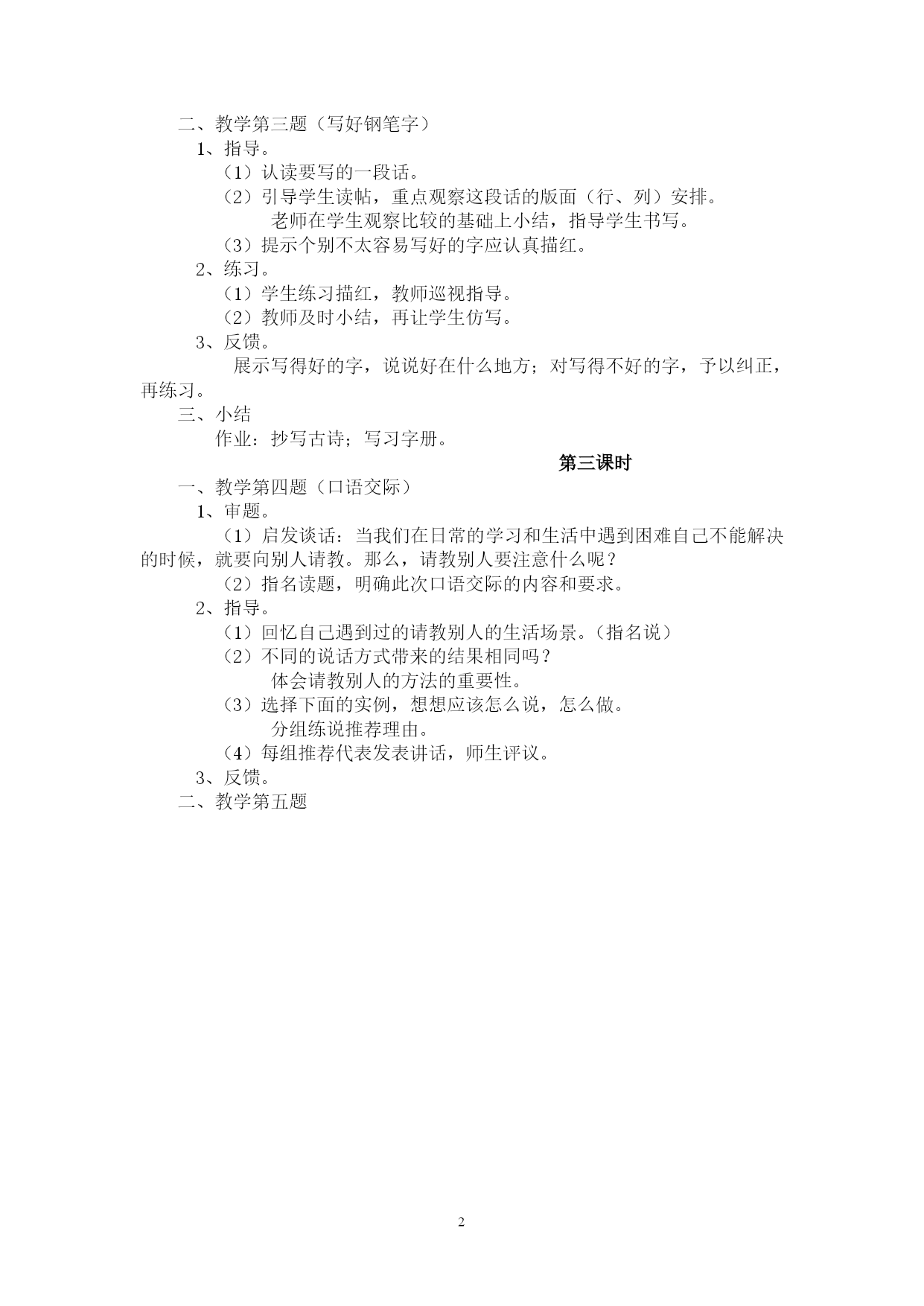 二、教学第三题（写好钢笔字）

1、指导。

（1）认读要写的一段话。

（2）引导学生读帖，重点观察这段话的版面（行、列）安排。

老师在学生观察比较的基础上小结，指导学生书写。

（3）提示个别不太容易写好的字应认真描红。

2、练习。

（1）学生练习描红，教师巡视指导。

（2）教师及时小结，再让学生仿写。

3、反馈。

展示写得好的字，说说好在什么地方；对写得不好的字，予以纠正，再练习。

三、小结

作业：抄写古诗；写习字册。

第三课时

一、教学第四题（口语交际）

1、审题。

（1）启发谈话：当我们在日常的学习和生活中遇到困难自己不能解决的时候，就要向别人请教。那么，请教别人要注意什么呢？

（2）指名读题，明确此次口语交际的内容和要求。

2、指导。

（1）回忆自己遇到过的请教别人的生活场景。（指名说）

（2）不同的说话方式带来的结果相同吗？

体会请教别人的方法的重要性。

（3）选择下面的实例，想想应该怎么说，怎么做。

分组练说推荐理由。

（4）每组推荐代表发表讲话，师生评议。

3、反馈。

二、教学第五题

2